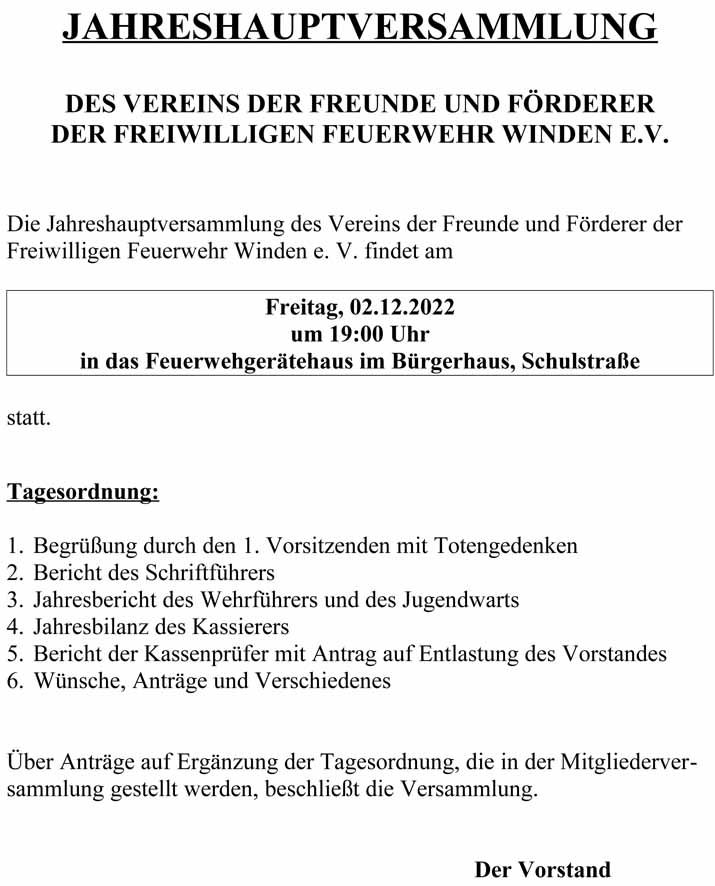 JAHRESHAUPTVERSAMMLUNG

DES VEREINS DER FREUNDE UND FÖRDERER
DER FREIWILLIGEN FEUERWEHR WINDEN E.V.

Die Jahreshauptversammlung des Vereins der Freunde und Förderer der Freiwilligen Feuerwehr Winden e. V. findet am

Freitag, 02.12.2022
um 19:00 Uhr
in das Feuerwehgerätehaus im Bürgerhaus, Schulstraße

statt.

Tagesordnung:

1. Begrüßung durch den 1. Vorsitzenden mit Totengedenken
2. Bericht des Schriftführers
3. Jahresbericht des Wehrführers und des Jugendwarts
4. Jahresbilanz des Kassierers
5. Bericht der Kassenprüfer mit Antrag auf Entlastung des Vorstandes
6. Wünsche, Anträge und Verschiedenes

Über Anträge auf Ergänzung der Tagesordnung, die in der Mitgliederversammlung gestellt werden, beschließt die Versammlung.

Der Vorstand